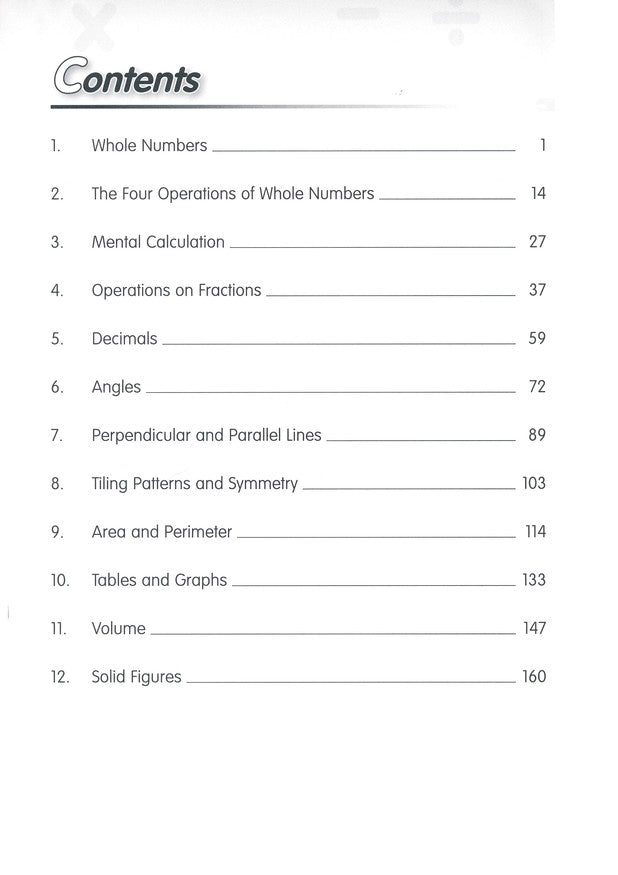 Contents

1. Whole Numbers 1

2. The Four Operations of Whole Numbers 14

3. Mental Calculation 27

4. Operations on Fractions 37

5. Decimals 59

6. Angles 72

7. Perpendicular and Parallel Lines 89

8. Tiling Patterns and Symmetry 103

9. Area and Perimeter 114

10. Tables and Graphs 133

11. Volume 147

12. Solid Figures 160